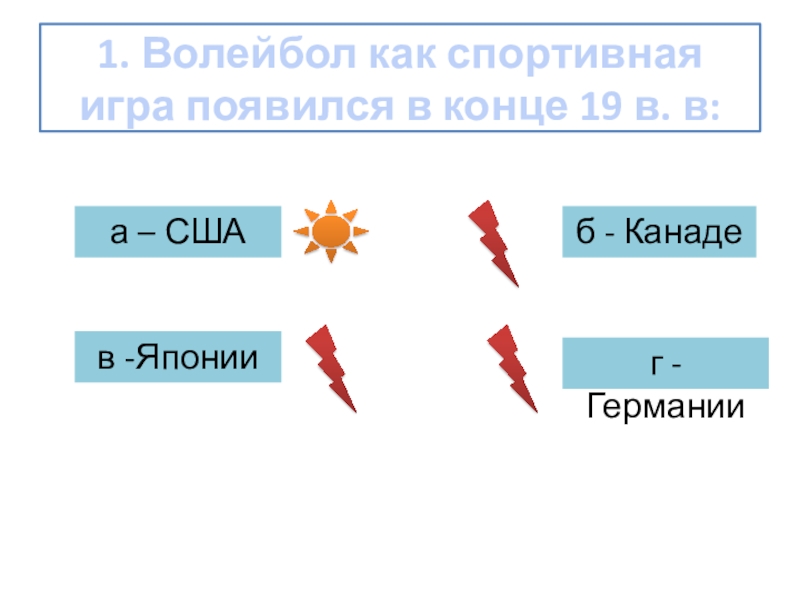 1. Волейбол как спортивная игра появился в конце 19 в. в:

а – США

б - Канаде

в -Японии

г - Германии